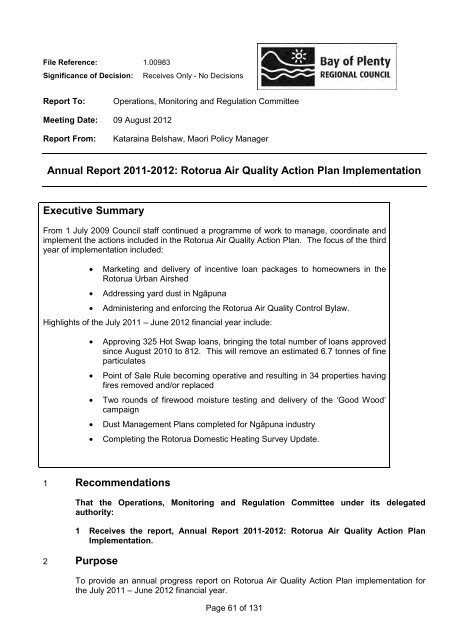 File Reference: 1.00983
Significance of Decision: Receives Only - No Decisions

Bay of Plenty
REGIONAL COUNCIL

Report To: Operations, Monitoring and Regulation Committee

Meeting Date: 09 August 2012

Report From: Kataraina Belshaw, Maori Policy Manager

Annual Report 2011-2012: Rotorua Air Quality Action Plan Implementation

Executive Summary

From 1 July 2009 Council staff continued a programme of work to manage, coordinate and implement the actions included in the Rotorua Air Quality Action Plan. The focus of the third year of implementation included:

• Marketing and delivery of incentive loan packages to homeowners in the Rotorua Urban Airshed
• Addressing yard dust in Ngāpuna
• Administering and enforcing the Rotorua Air Quality Control Bylaw.

Highlights of the July 2011 – June 2012 financial year include:

• Approving 325 Hot Swap loans, bringing the total number of loans approved since August 2010 to 812. This will remove an estimated 6.7 tonnes of fine particulates
• Point of Sale Rule becoming operative and resulting in 34 properties having fires removed and/or replaced
• Two rounds of firewood moisture testing and delivery of the 'Good Wood' campaign
• Dust Management Plans completed for Ngāpuna industry
• Completing the Rotorua Domestic Heating Survey Update.

1 Recommendations

That the Operations, Monitoring and Regulation Committee under its delegated authority:

1 Receives the report, Annual Report 2011-2012: Rotorua Air Quality Action Plan Implementation.

2 Purpose

To provide an annual progress report on Rotorua Air Quality Action Plan implementation for the July 2011 – June 2012 financial year.

Page 61 of 131